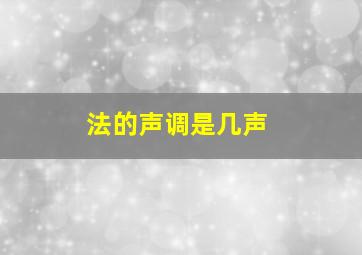 法的声调是几声